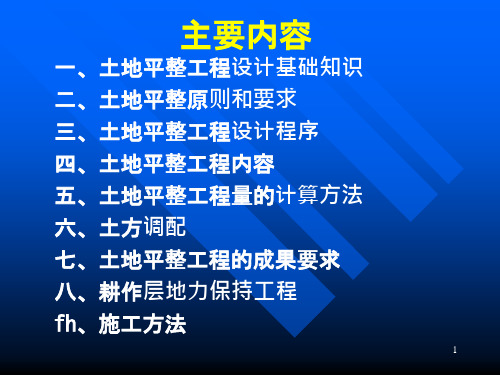 主要内容

一、土地平整工程设计基础知识

二、土地平整原则和要求

三、土地平整工程设计程序

四、土地平整工程内容

五、土地平整工程量的计算方法

六、土方调配

七、土地平整工程的成果要求

八、耕作层地力保持工程

fh、施工方法

1